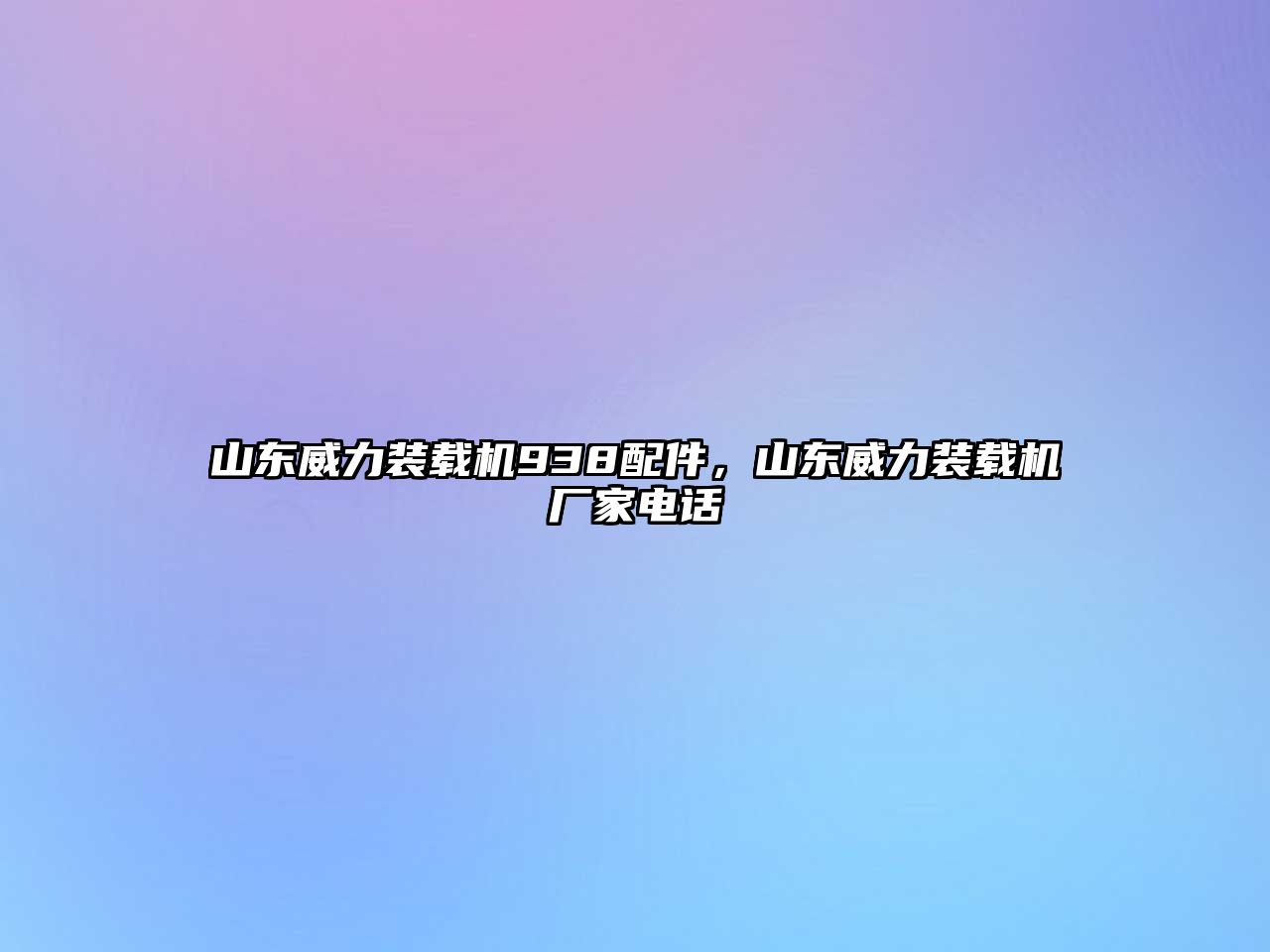 山东威力装载机938配件，山东威力装载机厂家电话